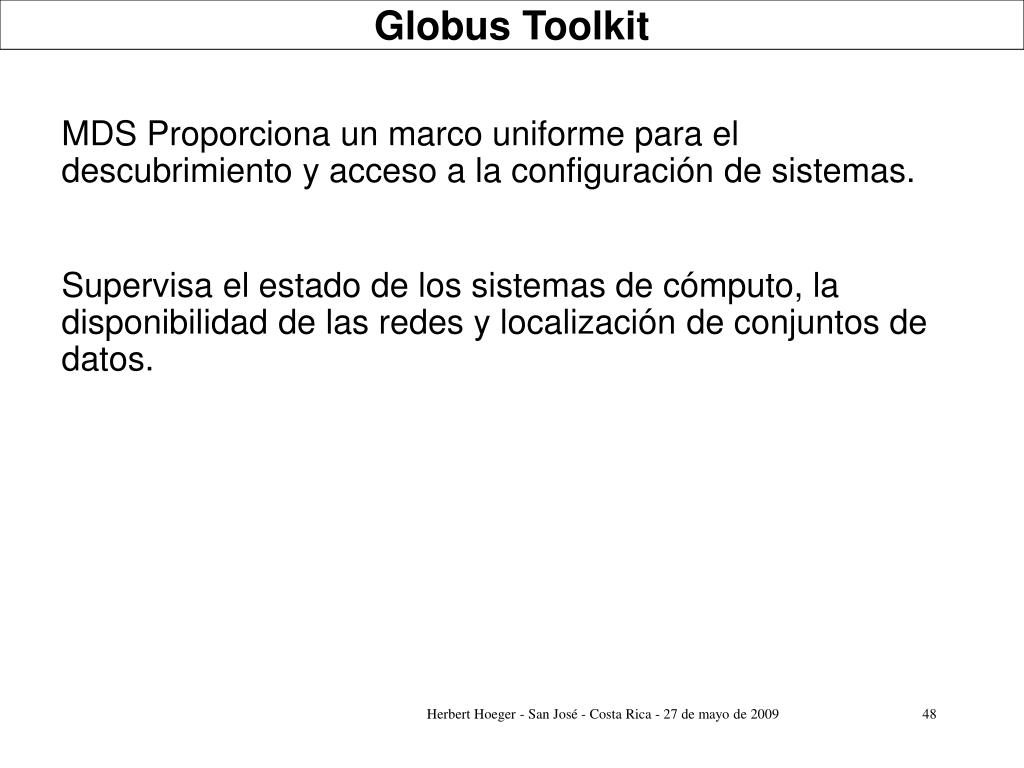 Globus Toolkit

MDS Proporciona un marco uniforme para el descubrimiento y acceso a la configuración de sistemas.

Supervisa el estado de los sistemas de cómputo, la disponibilidad de las redes y localización de conjuntos de datos.

Herbert Hoeger - San José - Costa Rica - 27 de mayo de 2009

48